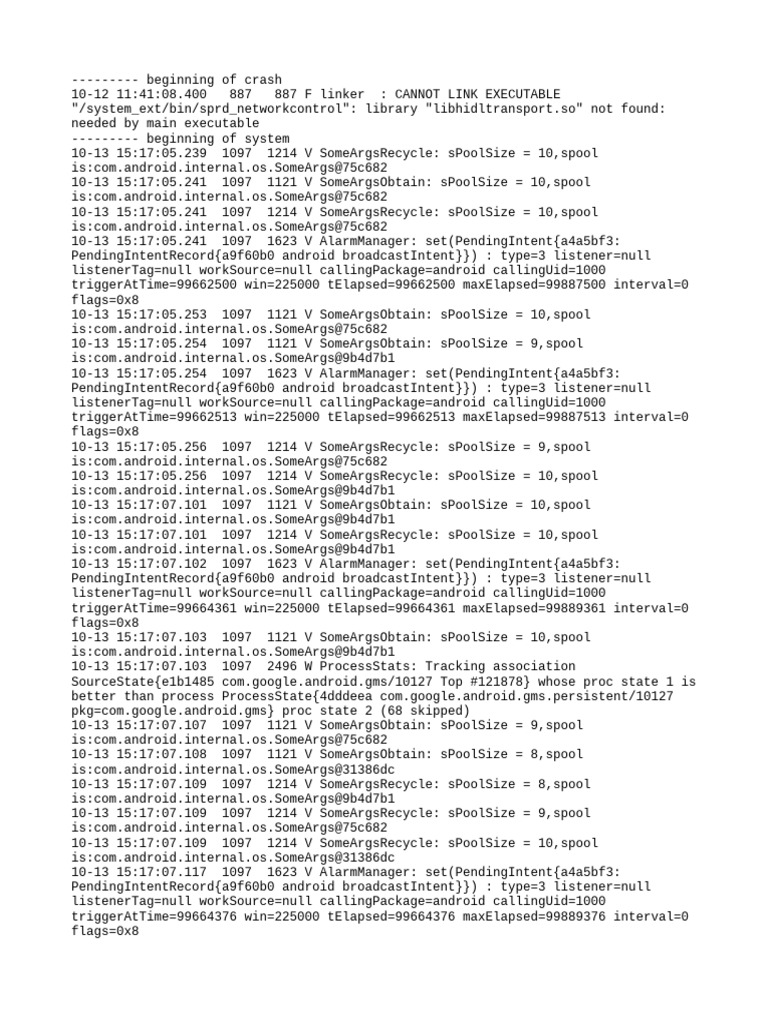 --------- beginning of crash
10-12 11:41:08.400   887   887 F linker  : CANNOT LINK EXECUTABLE "/system_ext/bin/sprd_networkcontrol": library "libhidltransport.so" not found: needed by main executable
--------- beginning of system
10-13 15:17:05.239  1097  1214 V SomeArgsRecycle: sPoolSize = 10,spool is:com.android.internal.os.SomeArgs@75c682
10-13 15:17:05.241  1097  1121 V SomeArgsObtain: sPoolSize = 10,spool is:com.android.internal.os.SomeArgs@75c682
10-13 15:17:05.241  1097  1214 V SomeArgsRecycle: sPoolSize = 10,spool is:com.android.internal.os.SomeArgs@75c682
10-13 15:17:05.241  1097  1623 V AlarmManager: set(PendingIntent{a4a5bf3: PendingIntentRecord{a9f60b0 android broadcastIntent}}) : type=3 listener=null listenerTag=null workSource=null callingPackage=android callingUid=1000 triggerAtTime=99662500 win=225000 tElapsed=99662500 maxElapsed=99887500 interval=0 flags=0x8
10-13 15:17:05.253  1097  1121 V SomeArgsObtain: sPoolSize = 10,spool is:com.android.internal.os.SomeArgs@75c682
10-13 15:17:05.254  1097  1121 V SomeArgsObtain: sPoolSize = 9,spool is:com.android.internal.os.SomeArgs@9b4d7b1
10-13 15:17:05.254  1097  1623 V AlarmManager: set(PendingIntent{a4a5bf3: PendingIntentRecord{a9f60b0 android broadcastIntent}}) : type=3 listener=null listenerTag=null workSource=null callingPackage=android callingUid=1000 triggerAtTime=99662513 win=225000 tElapsed=99662513 maxElapsed=99887513 interval=0 flags=0x8
10-13 15:17:05.256  1097  1214 V SomeArgsRecycle: sPoolSize = 9,spool is:com.android.internal.os.SomeArgs@75c682
10-13 15:17:05.256  1097  1214 V SomeArgsRecycle: sPoolSize = 10,spool is:com.android.internal.os.SomeArgs@9b4d7b1
10-13 15:17:07.101  1097  1121 V SomeArgsObtain: sPoolSize = 10,spool is:com.android.internal.os.SomeArgs@9b4d7b1
10-13 15:17:07.101  1097  1214 V SomeArgsRecycle: sPoolSize = 10,spool is:com.android.internal.os.SomeArgs@9b4d7b1
10-13 15:17:07.102  1097  1623 V AlarmManager: set(PendingIntent{a4a5bf3: PendingIntentRecord{a9f60b0 android broadcastIntent}}) : type=3 listener=null listenerTag=null workSource=null callingPackage=android callingUid=1000 triggerAtTime=99664361 win=225000 tElapsed=99664361 maxElapsed=99889361 interval=0 flags=0x8
10-13 15:17:07.103  1097  1121 V SomeArgsObtain: sPoolSize = 10,spool is:com.android.internal.os.SomeArgs@9b4d7b1
10-13 15:17:07.103  1097  2496 W ProcessStats: Tracking association SourceState{e1b1485 com.google.android.gms/10127 Top #121878} whose proc state 1 is better than process ProcessState{4dddeea com.google.android.gms.persistent/10127 pkg=com.google.android.gms} proc state 2 (68 skipped)
10-13 15:17:07.107  1097  1121 V SomeArgsObtain: sPoolSize = 9,spool is:com.android.internal.os.SomeArgs@75c682
10-13 15:17:07.108  1097  1121 V SomeArgsObtain: sPoolSize = 8,spool is:com.android.internal.os.SomeArgs@31386dc
10-13 15:17:07.109  1097  1214 V SomeArgsRecycle: sPoolSize = 8,spool is:com.android.internal.os.SomeArgs@9b4d7b1
10-13 15:17:07.109  1097  1214 V SomeArgsRecycle: sPoolSize = 9,spool is:com.android.internal.os.SomeArgs@75c682
10-13 15:17:07.109  1097  1214 V SomeArgsRecycle: sPoolSize = 10,spool is:com.android.internal.os.SomeArgs@31386dc
10-13 15:17:07.117  1097  1623 V AlarmManager: set(PendingIntent{a4a5bf3: PendingIntentRecord{a9f60b0 android broadcastIntent}}) : type=3 listener=null listenerTag=null workSource=null callingPackage=android callingUid=1000 triggerAtTime=99664376 win=225000 tElapsed=99664376 maxElapsed=99889376 interval=0 flags=0x8